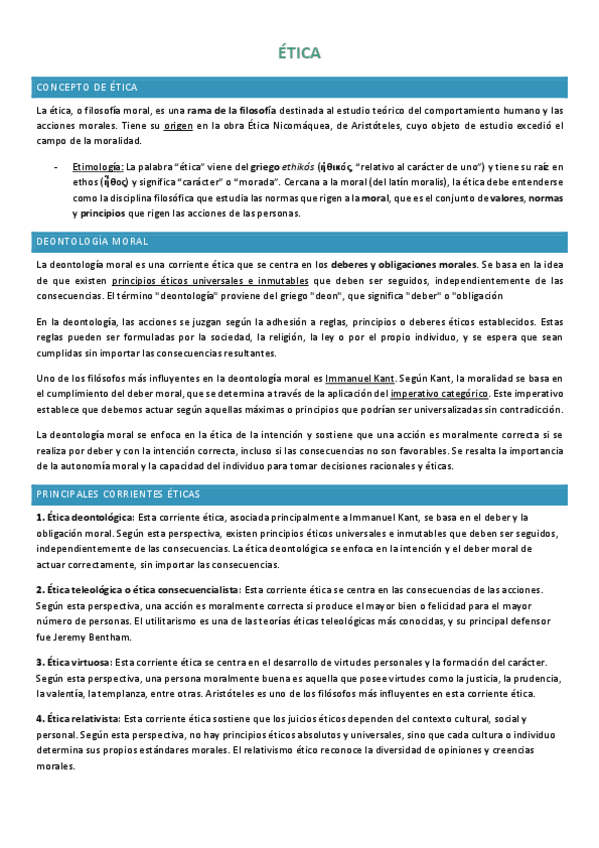 ÉTICA

CONCEPTO DE ÉTICA

La ética, o filosofía moral, es una rama de la filosofía destinada al estudio teórico del comportamiento humano y las acciones morales. Tiene su origen en la obra Ética Nicomáquea, de Aristóteles, cuyo objeto de estudio excedió el campo de la moralidad.

- Etimología: La palabra "ética" viene del griego ethikós (ἠθικός, "relativo al carácter de uno") y tiene su raíz en ethos (ἦθος) y significa "carácter" o "morada". Cercana a la moral (del latín moralis), la ética debe entenderse como la disciplina filosófica que estudia las normas que rigen a la moral, que es el conjunto de valores, normas y principios que rigen las acciones de las personas.

DEONTOLOGÍA MORAL

La deontología moral es una corriente ética que se centra en los deberes y obligaciones morales. Se basa en la idea de que existen principios éticos universales e inmutables que deben ser seguidos, independientemente de las consecuencias. El término "deontología" proviene del griego "deon", que significa "deber" o "obligación

En la deontología, las acciones se juzgan según la adhesión a reglas, principios o deberes éticos establecidos. Estas reglas pueden ser formuladas por la sociedad, la religión, la ley o por el propio individuo, y se espera que sean cumplidas sin importar las consecuencias resultantes.

Uno de los filósofos más influyentes en la deontología moral es Immanuel Kant. Según Kant, la moralidad se basa en el cumplimiento del deber moral, que se determina a través de la aplicación del imperativo categórico. Este imperativo establece que debemos actuar según aquellas máximas o principios que podrían ser universalizadas sin contradicción.

La deontología moral se enfoca en la ética de la intención y sostiene que una acción es moralmente correcta si se realiza por deber y con la intención correcta, incluso si las consecuencias no son favorables. Se resalta la importancia de la autonomía moral y la capacidad del individuo para tomar decisiones racionales y éticas.

PRINCIPALES CORRIENTES ÉTICAS

1. Ética deontológica: Esta corriente ética, asociada principalmente a Immanuel Kant, se basa en el deber y la obligación moral. Según esta perspectiva, existen principios éticos universales e inmutables que deben ser seguidos, independientemente de las consecuencias. La ética deontológica se enfoca en la intención y el deber moral de actuar correctamente, sin importar las consecuencias.

2. Ética teleológica o ética consecuencialista: Esta corriente ética se centra en las consecuencias de las acciones. Según esta perspectiva, una acción es moralmente correcta si produce el mayor bien o felicidad para el mayor número de personas. El utilitarismo es una de las teorías éticas teleológicas más conocidas, y su principal defensor fue Jeremy Bentham.

3. Ética virtuosa: Esta corriente ética se centra en el desarrollo de virtudes personales y la formación del carácter. Según esta perspectiva, una persona moralmente buena es aquella que posee virtudes como la justicia, la prudencia, la valentía, la templanza, entre otras. Aristóteles es uno de los filósofos más influyentes en esta corriente ética.

4. Ética relativista: Esta corriente ética sostiene que los juicios éticos dependen del contexto cultural, social y personal. Según esta perspectiva, no hay principios éticos absolutos y universales, sino que cada cultura o individuo determina sus propios estándares morales. El relativismo ético reconoce la diversidad de opiniones y creencias morales.